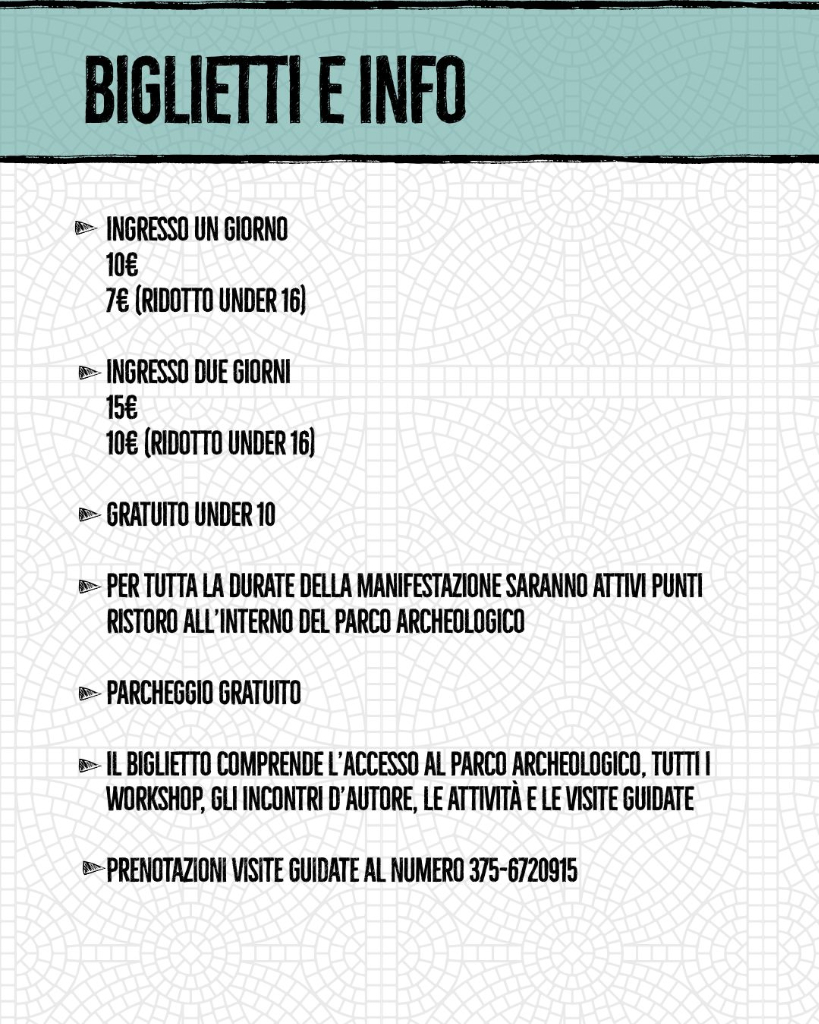 BIGLIETTI E INFO

INGRESSO UN GIORNO
10€
7€ (RIDOTTO UNDER 16)

INGRESSO DUE GIORNI
15€
10€ (RIDOTTO UNDER 16)

GRATUITO UNDER 10

PER TUTTA LA DURATE DELLA MANIFESTAZIONE SARANNO ATTIVI PUNTI RISTORO ALL'INTERNO DEL PARCO ARCHEOLOGICO

PARCHEGGIO GRATUITO

IL BIGLIETTO COMPRENDE L'ACCESSO AL PARCO ARCHEOLOGICO, TUTTI I WORKSHOP, GLI INCONTRI D'AUTORE, LE ATTIVITÀ E LE VISITE GUIDATE

PRENOTAZIONI VISITE GUIDATE AL NUMERO 375-6720915